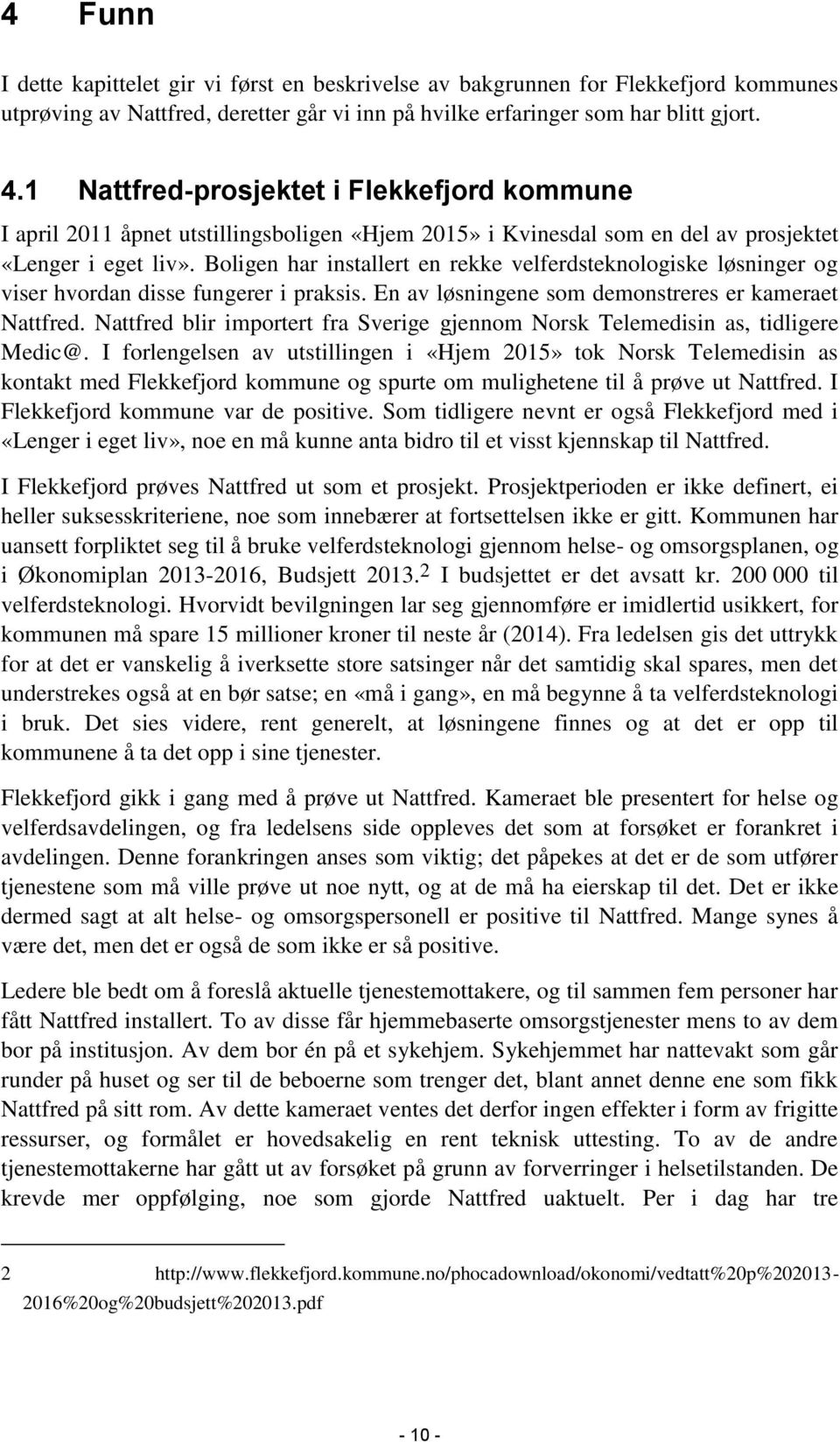 4 Funn

I dette kapittelet gir vi først en beskrivelse av bakgrunnen for Flekkefjord kommunes utprøving av Nattfred, deretter går vi inn på hvilke erfaringer som har blitt gjort.

4.1 Nattfred-prosjektet i Flekkefjord kommune

I april 2011 åpnet utstillingsboligen «Hjem 2015» i Kvinesdal som en del av prosjektet «Lenger i eget liv». Boligen har installert en rekke velferdsteknologiske løsninger og viser hvordan disse fungerer i praksis. En av løsningene som demonstreres er kameraet Nattfred. Nattfred blir importert fra Sverige gjennom Norsk Telemedisin as, tidligere Medic@. I forlengelsen av utstillingen i «Hjem 2015» tok Norsk Telemedisin as kontakt med Flekkefjord kommune og spurte om mulighetene til å prøve ut Nattfred. I Flekkefjord kommune var de positive. Som tidligere nevnt er også Flekkefjord med i «Lenger i eget liv», noe en må kunne anta bidro til et visst kjennskap til Nattfred.

I Flekkefjord prøves Nattfred ut som et prosjekt. Prosjektperioden er ikke definert, ei heller suksesskriteriene, noe som innebærer at fortsettelsen ikke er gitt. Kommunen har uansett forpliktet seg til å bruke velferdsteknologi gjennom helse- og omsorgsplanen, og i Økonomiplan 2013-2016, Budsjett 2013.$^2$ I budsjettet er det avsatt kr. 200 000 til velferdsteknologi. Hvorvidt bevilgningen lar seg gjennomføre er imidlertid usikkert, for kommunen må spare 15 millioner kroner til neste år (2014). Fra ledelsen gis det uttrykk for at det er vanskelig å iverksette store satsinger når det samtidig skal spares, men det understrekes også at en bør satse; en «må i gang», en må begynne å ta velferdsteknologi i bruk. Det sies videre, rent generelt, at løsningene finnes og at det er opp til kommunene å ta det opp i sine tjenester.

Flekkefjord gikk i gang med å prøve ut Nattfred. Kameraet ble presentert for helse og velferdsavdelingen, og fra ledelsens side oppleves det som at forsøket er forankret i avdelingen. Denne forankringen anses som viktig; det påpekes at det er de som utfører tjenestene som må ville prøve ut noe nytt, og at de må ha eierskap til det. Det er ikke dermed sagt at alt helse- og omsorgspersonell er positive til Nattfred. Mange synes å være det, men det er også de som ikke er så positive.

Ledere ble bedt om å foreslå aktuelle tjenestemottakere, og til sammen fem personer har fått Nattfred installert. To av disse får hjemmebaserte omsorgstjenester mens to av dem bor på institusjon. Av dem bor én på et sykehjem. Sykehjemmet har nattevakt som går runder på huset og ser til de beboerne som trenger det, blant annet denne ene som fikk Nattfred på sitt rom. Av dette kameraet ventes det derfor ingen effekter i form av frigitte ressurser, og formålet er hovedsakelig en rent teknisk uttesting. To av de andre tjenestemottakerne har gått ut av forsøket på grunn av forverringer i helsetilstanden. De krevde mer oppfølging, noe som gjorde Nattfred uaktuelt. Per i dag har tre

2 http://www.flekkefjord.kommune.no/phocadownload/okonomi/vedtatt%20p%202013-2016%20og%20budsjett%202013.pdf

- 10 -